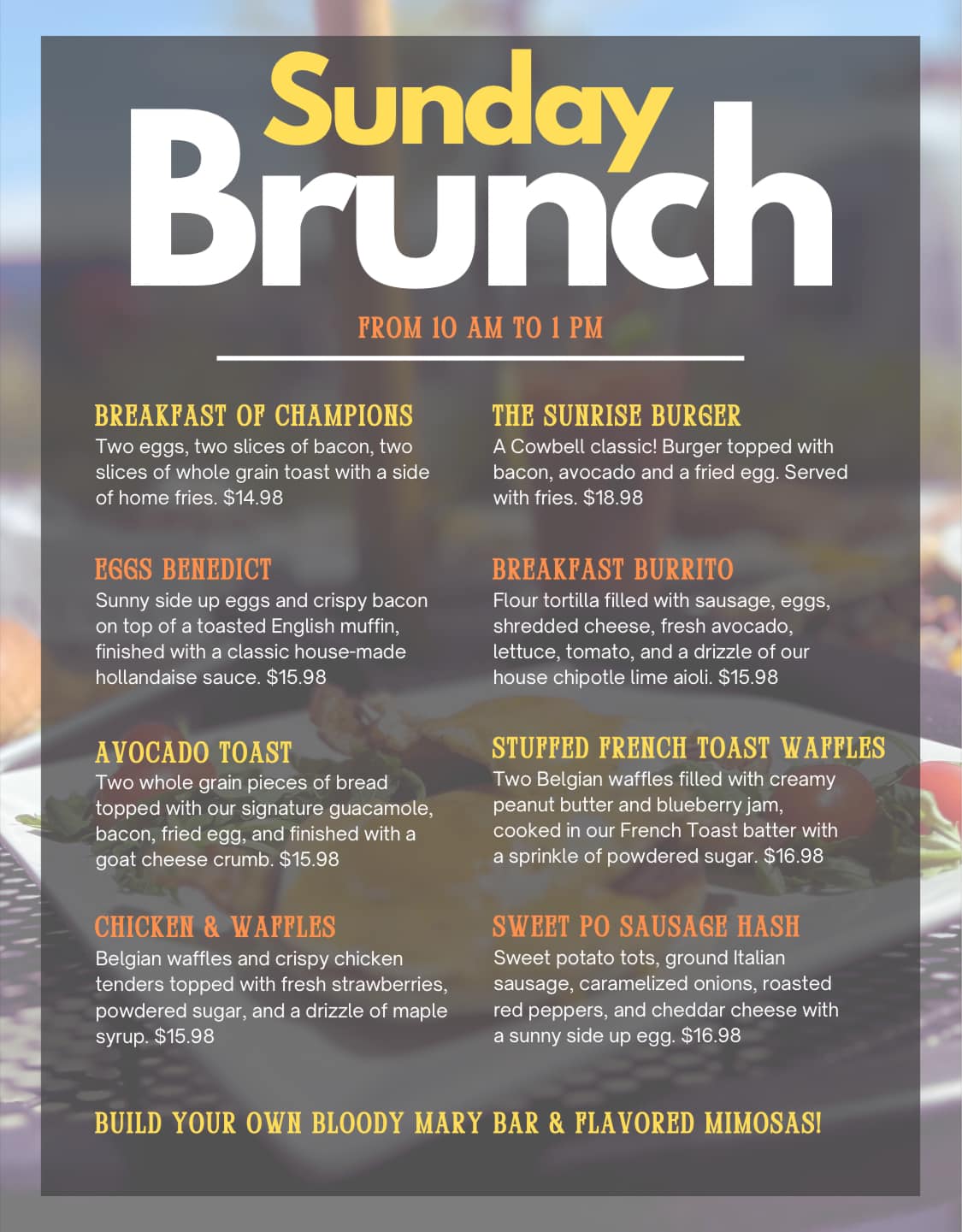 Sunday
Brunch

FROM 10 AM TO 1 PM

BREAKFAST OF CHAMPIONS
Two eggs, two slices of bacon, two slices of whole grain toast with a side of home fries. $14.98

EGGS BENEDICT
Sunny side up eggs and crispy bacon on top of a toasted English muffin, finished with a classic house-made hollandaise sauce. $15.98

AVOCADO TOAST
Two whole grain pieces of bread topped with our signature guacamole, bacon, fried egg, and finished with a goat cheese crumb. $15.98

CHICKEN & WAFFLES
Belgian waffles and crispy chicken tenders topped with fresh strawberries, powdered sugar, and a drizzle of maple syrup. $15.98

THE SUNRISE BURGER
A Cowbell classic! Burger topped with bacon, avocado and a fried egg. Served with fries. $18.98

BREAKFAST BURRITO
Flour tortilla filled with sausage, eggs, shredded cheese, fresh avocado, lettuce, tomato, and a drizzle of our house chipotle lime aioli. $15.98

STUFFED FRENCH TOAST WAFFLES
Two Belgian waffles filled with creamy peanut butter and blueberry jam, cooked in our French Toast batter with a sprinkle of powdered sugar. $16.98

SWEET PO SAUSAGE HASH
Sweet potato tots, ground Italian sausage, caramelized onions, roasted red peppers, and cheddar cheese with a sunny side up egg. $16.98

BUILD YOUR OWN BLOODY MARY BAR & FLAVORED MIMOSAS!